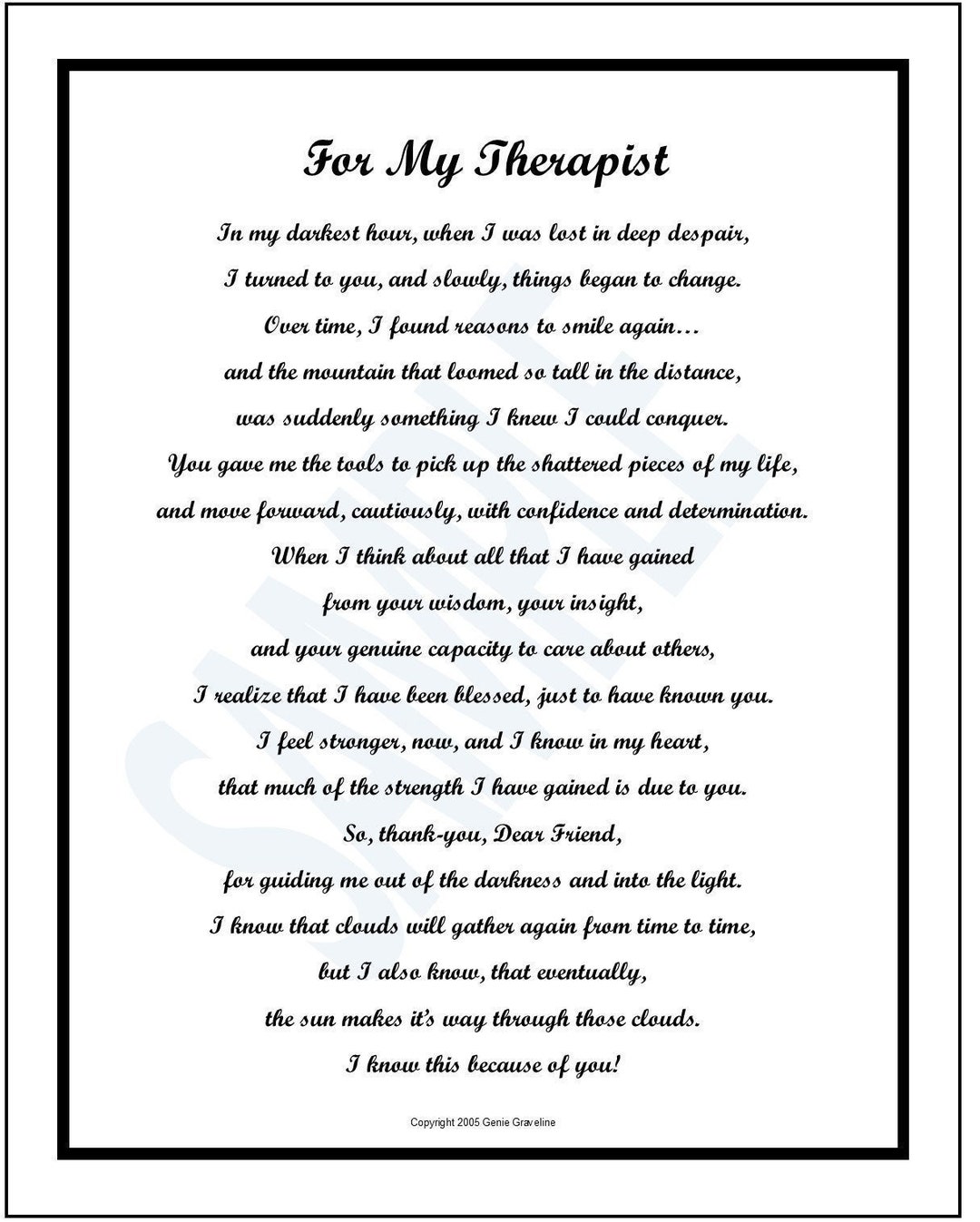 For My Therapist

In my darkest hour, when I was lost in deep despair,
I turned to you, and slowly, things began to change.
Over time, I found reasons to smile again…
and the mountain that loomed so tall in the distance,
was suddenly something I knew I could conquer.
You gave me the tools to pick up the shattered pieces of my life,
and move forward, cautiously, with confidence and determination.
When I think about all that I have gained
from your wisdom, your insight,
and your genuine capacity to care about others,
I realize that I have been blessed, just to have known you.
I feel stronger, now, and I know in my heart,
that much of the strength I have gained is due to you.
So, thank-you, Dear Friend,
for guiding me out of the darkness and into the light.
I know that clouds will gather again from time to time,
but I also know, that eventually,
the sun makes it's way through those clouds.
I know this because of you!

SAMPLE

Copyright 2005 Genie Graveline